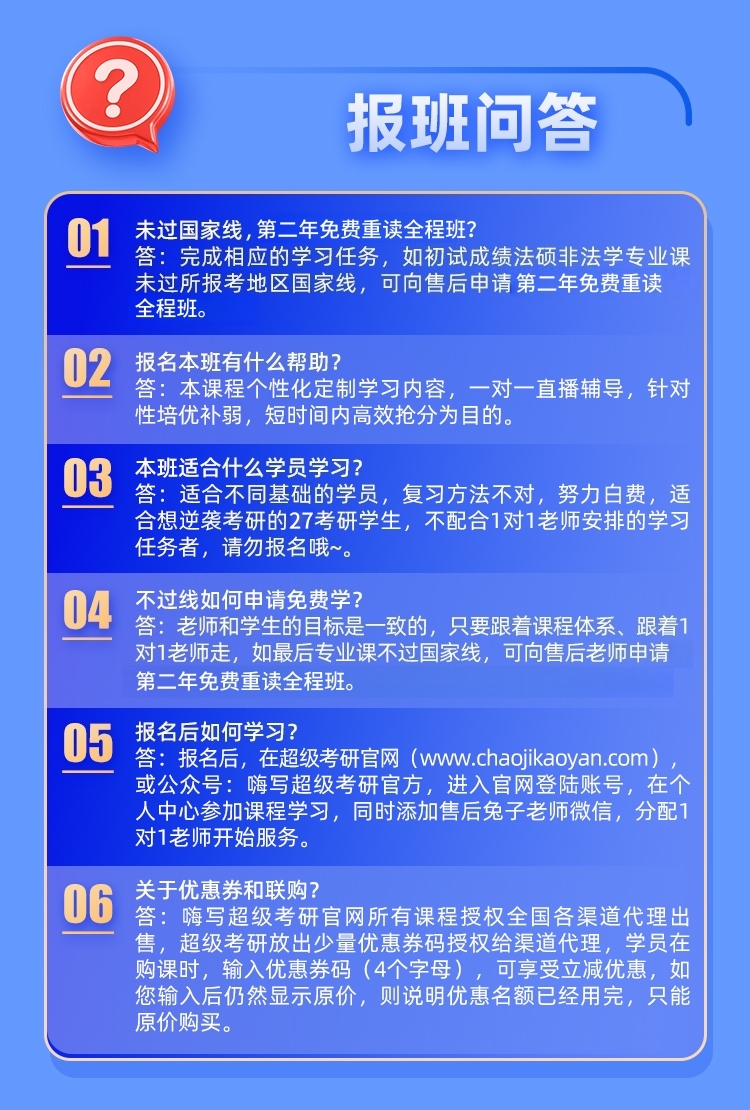 ?

报班问答

01 未过国家线，第二年免费重读全程班?
答：完成相应的学习任务，如初试成绩法硕非法学专业课未过所报考地区国家线，可向售后申请 第二年免费重读全程班。

02 报名本班有什么帮助?
答：本课程个性化定制学习内容，一对一直播辅导，针对性培优补弱，短时间内高效抢分为目的。

03 本班适合什么学员学习?
答：适合不同基础的学员，复习方法不对，努力白费，适合想逆袭考研的27考研学生，不配合1对1老师安排的学习任务者，请勿报名哦~。

04 不过线如何申请免费学?
答：老师和学生的目标是一致的，只要跟着课程体系、跟着1对1老师走，如最后专业课不过国家线，可向售后老师申请第二年免费重读全程班。

05 报名后如何学习?
答：报名后，在超级考研官网（www.chaojikaoyan.com），或公众号：嗨写超级考研官方，进入官网登陆账号，在个人中心参加课程学习，同时添加售后兔子老师微信，分配1对1老师开始服务。

06 关于优惠券和联购?
答：嗨写超级考研官网所有课程授权全国各渠道代理出售，超级考研放出少量优惠券码授权给渠道代理，学员在购课时，输入优惠券码（4个字母），可享受立减优惠，如您输入后仍然显示原价，则说明优惠名额已经用完，只能原价购买。